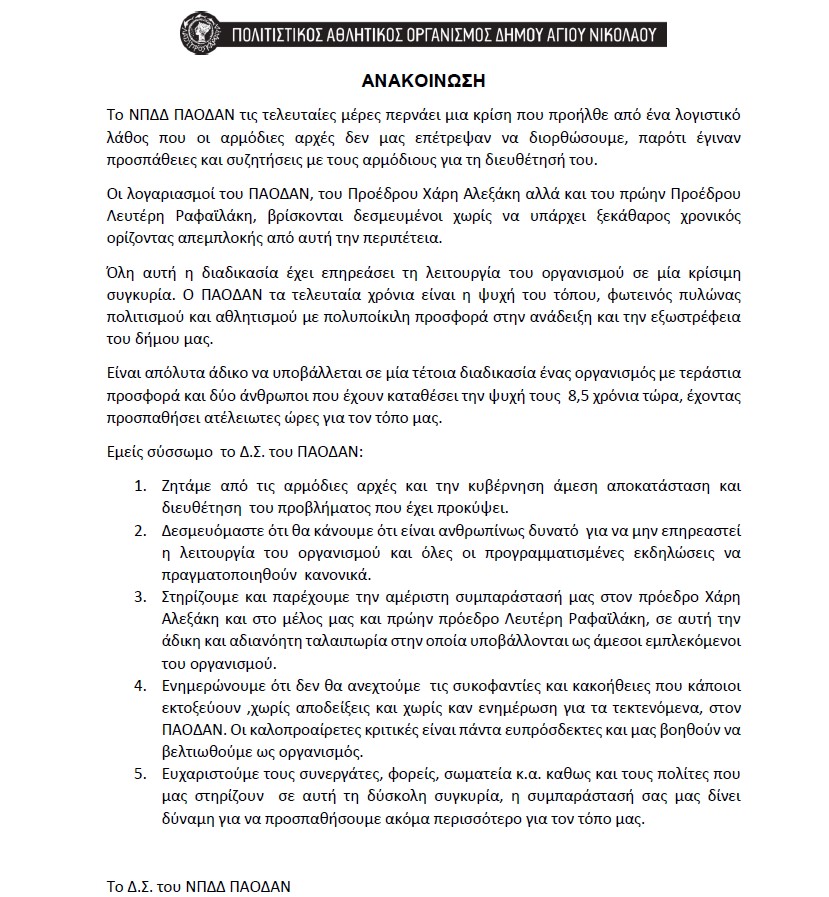 ΠΟΛΙΤΙΣΤΙΚΟΣ ΑΘΛΗΤΙΚΟΣ ΟΡΓΑΝΙΣΜΟΣ ΔΗΜΟΥ ΑΓΙΟΥ ΝΙΚΟΛΑΟΥ

ΑΝΑΚΟΙΝΩΣΗ

Το ΝΠΔΔ ΠΑΟΔΑΝ τις τελευταίες μέρες περνάει μια κρίση που προήλθε από ένα λογιστικό λάθος που οι αρμόδιες αρχές δεν μας επέτρεψαν να διορθώσουμε, παρότι έγιναν προσπάθειες και συζητήσεις με τους αρμόδιους για τη διευθέτησή του.

Οι λογαριασμοί του ΠΑΟΔΑΝ, του Προέδρου Χάρη Αλεξάκη αλλά και του πρώην Προέδρου Λευτέρη Ραφαϊλάκη, βρίσκονται δεσμευμένοι χωρίς να υπάρχει ξεκάθαρος χρονικός ορίζοντας απεμπλοκής από αυτή την περιπέτεια.

Όλη αυτή η διαδικασία έχει επηρεάσει τη λειτουργία του οργανισμού σε μία κρίσιμη συγκυρία. Ο ΠΑΟΔΑΝ τα τελευταία χρόνια είναι η ψυχή του τόπου, φωτεινός πυλώνας πολιτισμού και αθλητισμού με πολυποίκιλη προσφορά στην ανάδειξη και την εξωστρέφεια του δήμου μας.

Είναι απόλυτα άδικο να υποβάλλεται σε μία τέτοια διαδικασία ένας οργανισμός με τεράστια προσφορά και δύο άνθρωποι που έχουν καταθέσει την ψυχή τους 8,5 χρόνια τώρα, έχοντας προσπαθήσει ατέλειωτες ώρες για τον τόπο μας.

Εμείς σύσσωμο το Δ.Σ. του ΠΑΟΔΑΝ:

1. Ζητάμε από τις αρμόδιες αρχές και την κυβέρνηση άμεση αποκατάσταση και διευθέτηση του προβλήματος που έχει προκύψει.
2. Δεσμευόμαστε ότι θα κάνουμε ότι είναι ανθρωπίνως δυνατό για να μην επηρεαστεί η λειτουργία του οργανισμού και όλες οι προγραμματισμένες εκδηλώσεις να πραγματοποιηθούν κανονικά.
3. Στηρίζουμε και παρέχουμε την αμέριστη συμπαράστασή μας στον πρόεδρο Χάρη Αλεξάκη και στο μέλος μας και πρώην πρόεδρο Λευτέρη Ραφαϊλάκη, σε αυτή την άδικη και αδιανόητη ταλαιπωρία στην οποία υποβάλλονται ως άμεσοι εμπλεκόμενοι του οργανισμού.
4. Ενημερώνουμε ότι δεν θα ανεχτούμε τις συκοφαντίες και κακοήθειες που κάποιοι εκτοξεύουν ,χωρίς αποδείξεις και χωρίς καν ενημέρωση για τα τεκτενόμενα, στον ΠΑΟΔΑΝ. Οι καλοπροαίρετες κριτικές είναι πάντα ευπρόσδεκτες και μας βοηθούν να βελτιωθούμε ως οργανισμός.
5. Ευχαριστούμε τους συνεργάτες, φορείς, σωματεία κ.α. καθως και τους πολίτες που μας στηρίζουν σε αυτή τη δύσκολη συγκυρία, η συμπαράστασή σας μας δίνει δύναμη για να προσπαθήσουμε ακόμα περισσότερο για τον τόπο μας.

Το Δ.Σ. του ΝΠΔΔ ΠΑΟΔΑΝ